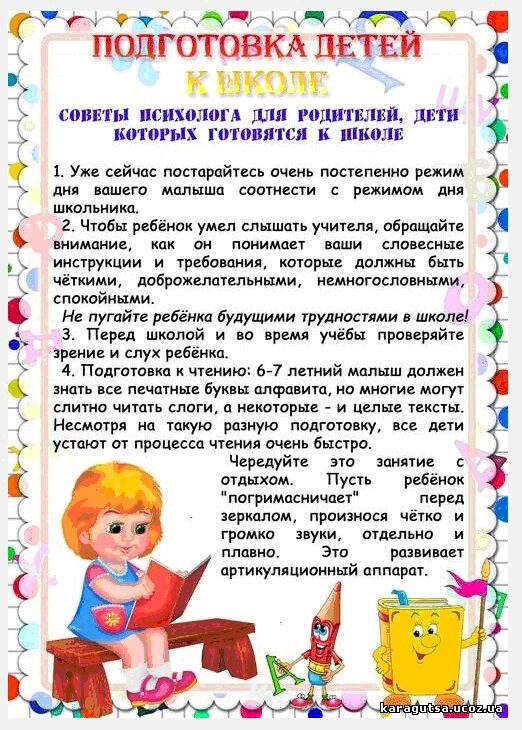 ПОДГОТОВКА ДЕТЕЙ
К ШКОЛЕ

СОВЕТЫ ПСИХОЛОГА ДЛЯ РОДИТЕЛЕЙ, ДЕТИ КОТОРЫХ ГОТОВЯТСЯ К ШКОЛЕ

1. Уже сейчас постарайтесь очень постепенно режим дня вашего малыша соотнести с режимом дня школьника.

2. Чтобы ребёнок умел слышать учителя, обращайте внимание, как он понимает ваши словесные инструкции и требования, которые должны быть чёткими, доброжелательными, немногословными, спокойными.

Не пугайте ребёнка будущими трудностями в школе!

3. Перед школой и во время учёбы проверяйте зрение и слух ребёнка.

4. Подготовка к чтению: 6-7 летний малыш должен знать все печатные буквы алфавита, но многие могут слитно читать слоги, а некоторые - и целые тексты. Несмотря на такую разную подготовку, все дети устают от процесса чтения очень быстро.

Чередуйте это занятие с отдыхом. Пусть ребёнок "погримасничает" перед зеркалом, произнося чётко и громко звуки, отдельно и плавно. Это развивает артикуляционный аппарат.

karagutsa.ucoz.ua